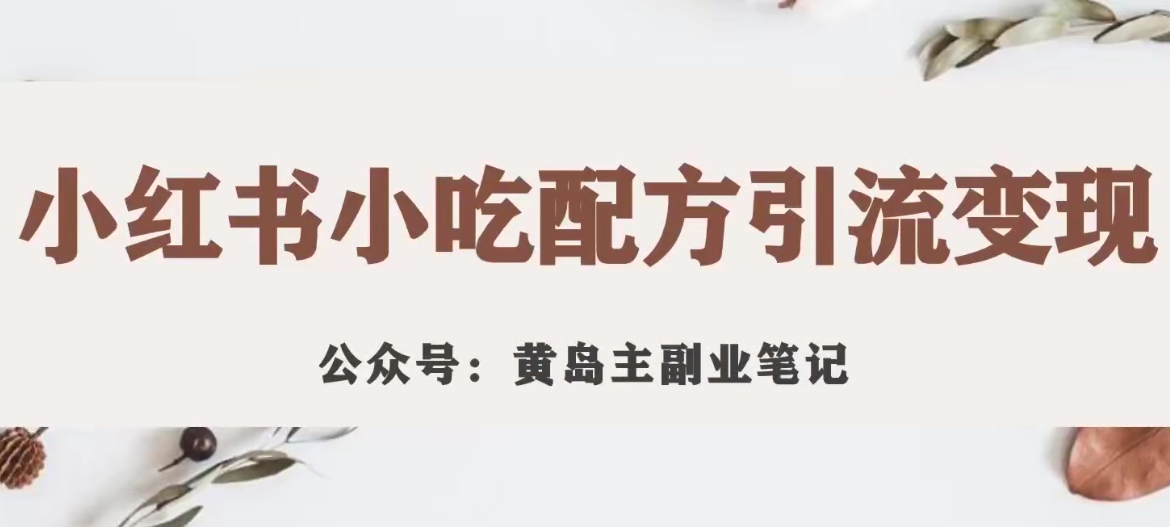 小红书小吃配方引流变现

公众号：黄岛主副业笔记